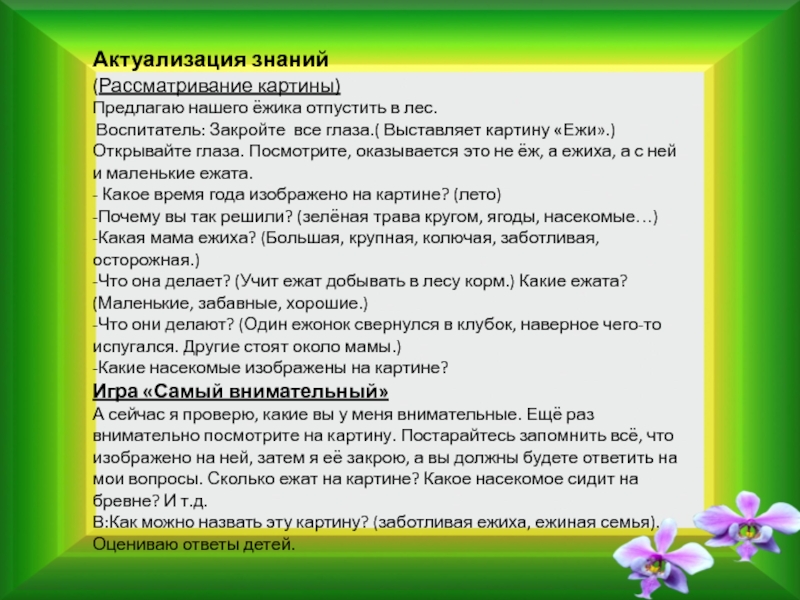 Актуализация знаний
(Рассматривание картины)
Предлагаю нашего ёжика отпустить в лес.
Воспитатель: Закройте все глаза.( Выставляет картину «Ежи».) Открывайте глаза. Посмотрите, оказывается это не ёж, а ежиха, а с ней и маленькие ежата.
- Какое время года изображено на картине? (лето)
-Почему вы так решили? (зелёная трава кругом, ягоды, насекомые…)
-Какая мама ежиха? (Большая, крупная, колючая, заботливая, осторожная.)
-Что она делает? (Учит ежат добывать в лесу корм.) Какие ежата? (Маленькие, забавные, хорошие.)
-Что они делают? (Один ежонок свернулся в клубок, наверное чего-то испугался. Другие стоят около мамы.)
-Какие насекомые изображены на картине?
Игра «Самый внимательный»
А сейчас я проверю, какие вы у меня внимательные. Ещё раз внимательно посмотрите на картину. Постарайтесь запомнить всё, что изображено на ней, затем я её закрою, а вы должны будете ответить на мои вопросы. Сколько ежат на картине? Какое насекомое сидит на бревне? И т.д.
В:Как можно назвать эту картину? (заботливая ежиха, ежиная семья).
Оцениваю ответы детей.